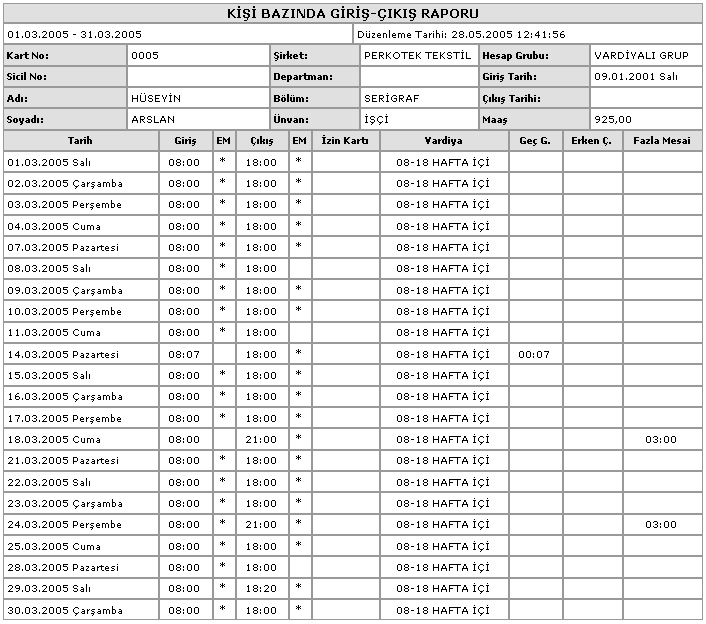 KİŞİ BAZINDA GİRİŞ-ÇIKIŞ RAPORU

01.03.2005 - 31.03.2005

Düzenleme Tarihi: 28.05.2005 12:41:56

| Kart No: | 0005 | Şirket: | PERKOTEK TEKSTİL | Hesap Grubu: | VARDİYALI GRUP |
|---|---|---|---|---|---|
| Sicil No: | | Departman: | | Giriş Tarih: | 09.01.2001 Salı |
| Adı: | HÜSEYİN | Bölüm: | SERİGRAF | Çıkış Tarihi: | |
| Soyadı: | ARSLAN | Ünvan: | İŞÇİ | Maaş | 925,00 |

| Tarih | Giriş | EM | Çıkış | EM | İzin Kartı | Vardiya | Geç G. | Erken Ç. | Fazla Mesai |
|---|---|---|---|---|---|---|---|---|---|
| 01.03.2005 Salı | 08:00 | * | 18:00 | * | | 08-18 HAFTA İÇİ | | | |
| 02.03.2005 Çarşamba | 08:00 | * | 18:00 | * | | 08-18 HAFTA İÇİ | | | |
| 03.03.2005 Perşembe | 08:00 | * | 18:00 | * | | 08-18 HAFTA İÇİ | | | |
| 04.03.2005 Cuma | 08:00 | * | 18:00 | * | | 08-18 HAFTA İÇİ | | | |
| 07.03.2005 Pazartesi | 08:00 | * | 18:00 | * | | 08-18 HAFTA İÇİ | | | |
| 08.03.2005 Salı | 08:00 | * | 18:00 | | | 08-18 HAFTA İÇİ | | | |
| 09.03.2005 Çarşamba | 08:00 | * | 18:00 | * | | 08-18 HAFTA İÇİ | | | |
| 10.03.2005 Perşembe | 08:00 | * | 18:00 | * | | 08-18 HAFTA İÇİ | | | |
| 11.03.2005 Cuma | 08:00 | * | 18:00 | | | 08-18 HAFTA İÇİ | | | |
| 14.03.2005 Pazartesi | 08:07 | | 18:00 | * | | 08-18 HAFTA İÇİ | 00:07 | | |
| 15.03.2005 Salı | 08:00 | * | 18:00 | * | | 08-18 HAFTA İÇİ | | | |
| 16.03.2005 Çarşamba | 08:00 | * | 18:00 | * | | 08-18 HAFTA İÇİ | | | |
| 17.03.2005 Perşembe | 08:00 | * | 18:00 | * | | 08-18 HAFTA İÇİ | | | |
| 18.03.2005 Cuma | 08:00 | | 21:00 | * | | 08-18 HAFTA İÇİ | | | 03:00 |
| 21.03.2005 Pazartesi | 08:00 | * | 18:00 | * | | 08-18 HAFTA İÇİ | | | |
| 22.03.2005 Salı | 08:00 | * | 18:00 | * | | 08-18 HAFTA İÇİ | | | |
| 23.03.2005 Çarşamba | 08:00 | * | 18:00 | * | | 08-18 HAFTA İÇİ | | | |
| 24.03.2005 Perşembe | 08:00 | * | 21:00 | * | | 08-18 HAFTA İÇİ | | | 03:00 |
| 25.03.2005 Cuma | 08:00 | * | 18:00 | * | | 08-18 HAFTA İÇİ | | | |
| 28.03.2005 Pazartesi | 08:00 | * | 18:00 | | | 08-18 HAFTA İÇİ | | | |
| 29.03.2005 Salı | 08:00 | * | 18:20 | * | | 08-18 HAFTA İÇİ | | | |
| 30.03.2005 Çarşamba | 08:00 | * | 18:00 | * | | 08-18 HAFTA İÇİ | | | |